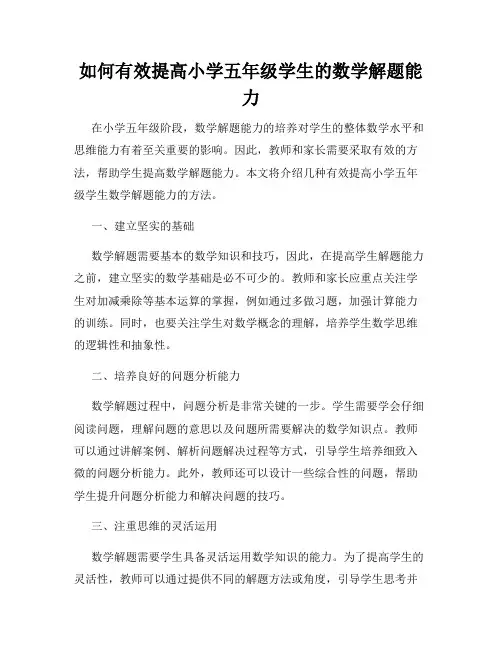 如何有效提高小学五年级学生的数学解题能力

在小学五年级阶段，数学解题能力的培养对学生的整体数学水平和思维能力有着至关重要的影响。因此，教师和家长需要采取有效的方法，帮助学生提高数学解题能力。本文将介绍几种有效提高小学五年级学生数学解题能力的方法。

一、建立坚实的基础

数学解题需要基本的数学知识和技巧，因此，在提高学生解题能力之前，建立坚实的数学基础是必不可少的。教师和家长应重点关注学生对加减乘除等基本运算的掌握，例如通过多做习题，加强计算能力的训练。同时，也要关注学生对数学概念的理解，培养学生数学思维的逻辑性和抽象性。

二、培养良好的问题分析能力

数学解题过程中，问题分析是非常关键的一步。学生需要学会仔细阅读问题，理解问题的意思以及问题所需要解决的数学知识点。教师可以通过讲解案例、解析问题解决过程等方式，引导学生培养细致入微的问题分析能力。此外，教师还可以设计一些综合性的问题，帮助学生提升问题分析能力和解决问题的技巧。

三、注重思维的灵活运用

数学解题需要学生具备灵活运用数学知识的能力。为了提高学生的灵活性，教师可以通过提供不同的解题方法或角度，引导学生思考并